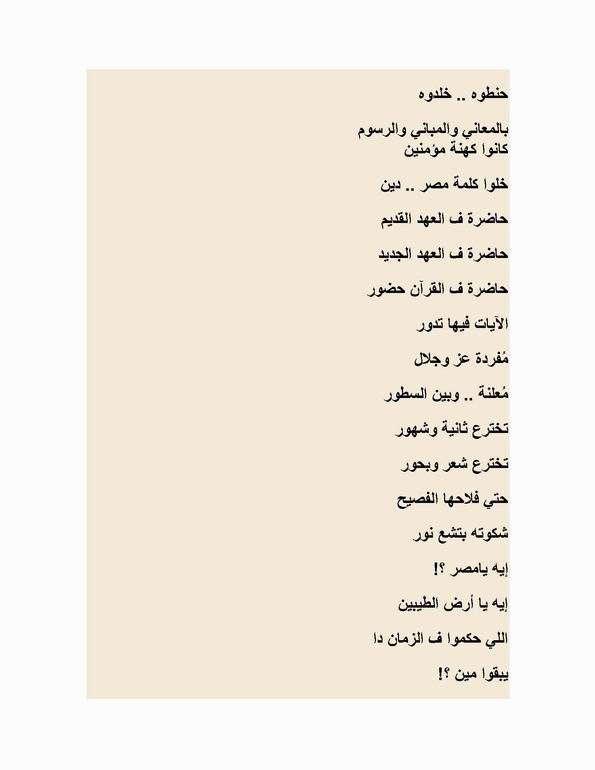 حنطوه .. خلدوه

بالمعاني والمباني والرسوم
كانوا كهنة مؤمنين

خلوا كلمة مصر .. دين

حاضرة ف العهد القديم

حاضرة ف العهد الجديد

حاضرة ف القرآن حضور

الآيات فيها تدور

مُفردة عز وجلال

مُعلنة .. وبين السطور

تخترع ثانية وشهور

تخترع شعر وبحور

حتي فلاحها الفصيح

شكوته بتشع نور

إيه يامصر ؟!

إيه يا أرض الطيبين

اللي حكموا ف الزمان دا

يبقوا مين ؟!